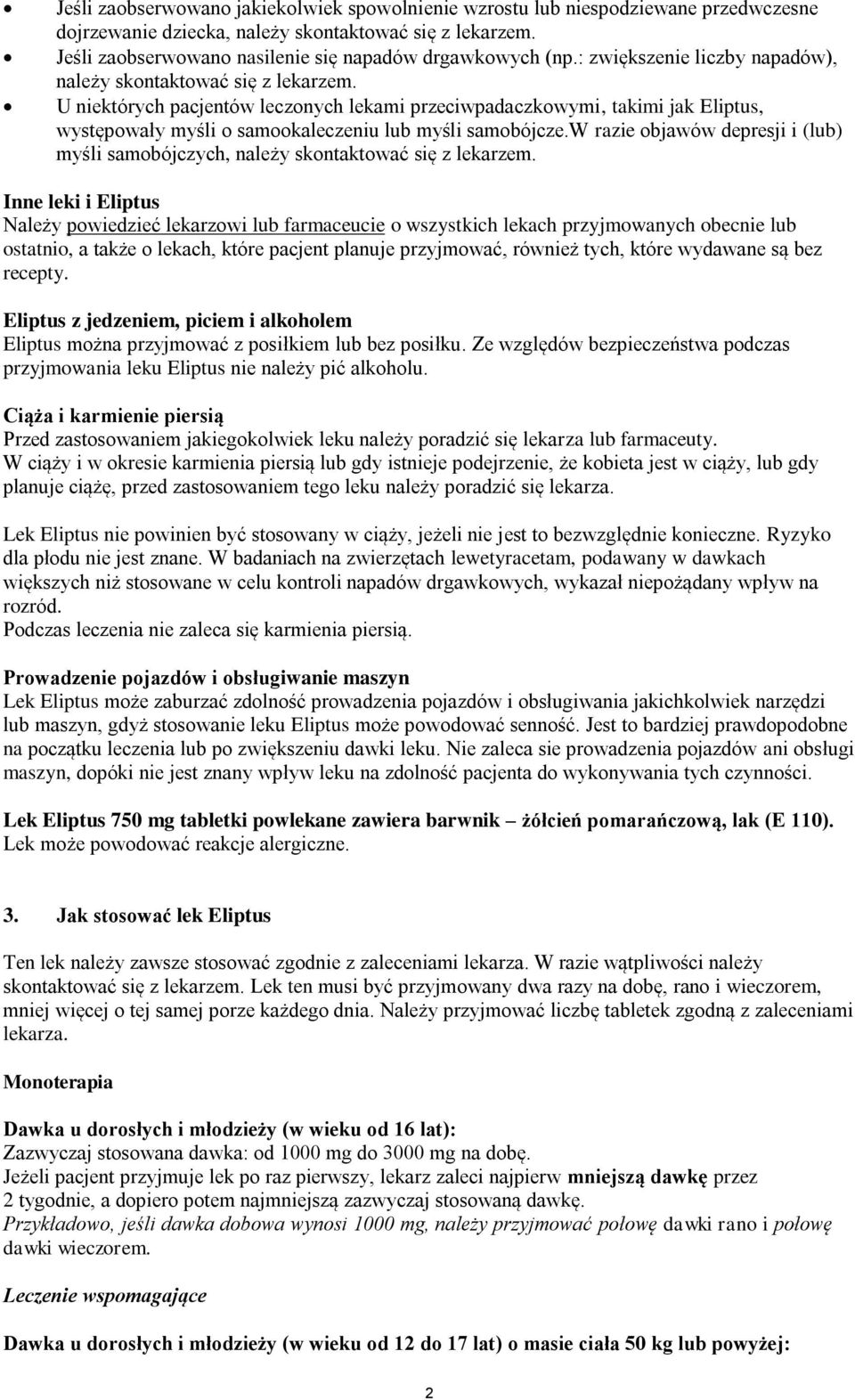 • Jeśli zaobserwowano jakiekolwiek spowolnienie wzrostu lub niespodziewane przedwczesne dojrzewanie dziecka, należy skontaktować się z lekarzem.
• Jeśli zaobserwowano nasilenie się napadów drgawkowych (np.: zwiększenie liczby napadów), należy skontaktować się z lekarzem.
• U niektórych pacjentów leczonych lekami przeciwpadaczkowymi, takimi jak Eliptus, występowały myśli o samookaleczeniu lub myśli samobójcze.W razie objawów depresji i (lub) myśli samobójczych, należy skontaktować się z lekarzem.

Inne leki i Eliptus
Należy powiedzieć lekarzowi lub farmaceucie o wszystkich lekach przyjmowanych obecnie lub ostatnio, a także o lekach, które pacjent planuje przyjmować, również tych, które wydawane są bez recepty.

Eliptus z jedzeniem, piciem i alkoholem
Eliptus można przyjmować z posiłkiem lub bez posiłku. Ze względów bezpieczeństwa podczas przyjmowania leku Eliptus nie należy pić alkoholu.

Ciąża i karmienie piersią
Przed zastosowaniem jakiegokolwiek leku należy poradzić się lekarza lub farmaceuty.
W ciąży i w okresie karmienia piersią lub gdy istnieje podejrzenie, że kobieta jest w ciąży, lub gdy planuje ciążę, przed zastosowaniem tego leku należy poradzić się lekarza.

Lek Eliptus nie powinien być stosowany w ciąży, jeżeli nie jest to bezwzględnie konieczne. Ryzyko dla płodu nie jest znane. W badaniach na zwierzętach lewetyracetam, podawany w dawkach większych niż stosowane w celu kontroli napadów drgawkowych, wykazał niepożądany wpływ na rozród.
Podczas leczenia nie zaleca się karmienia piersią.

Prowadzenie pojazdów i obsługiwanie maszyn
Lek Eliptus może zaburzać zdolność prowadzenia pojazdów i obsługiwania jakichkolwiek narzędzi lub maszyn, gdyż stosowanie leku Eliptus może powodować senność. Jest to bardziej prawdopodobne na początku leczenia lub po zwiększeniu dawki leku. Nie zaleca sie prowadzenia pojazdów ani obsługi maszyn, dopóki nie jest znany wpływ leku na zdolność pacjenta do wykonywania tych czynności.

Lek Eliptus 750 mg tabletki powlekane zawiera barwnik – żółcień pomarańczową, lak (E 110). Lek może powodować reakcje alergiczne.

3. Jak stosować lek Eliptus

Ten lek należy zawsze stosować zgodnie z zaleceniami lekarza. W razie wątpliwości należy skontaktować się z lekarzem. Lek ten musi być przyjmowany dwa razy na dobę, rano i wieczorem, mniej więcej o tej samej porze każdego dnia. Należy przyjmować liczbę tabletek zgodną z zaleceniami lekarza.

Monoterapia

Dawka u dorosłych i młodzieży (w wieku od 16 lat):
Zazwyczaj stosowana dawka: od 1000 mg do 3000 mg na dobę.
Jeżeli pacjent przyjmuje lek po raz pierwszy, lekarz zaleci najpierw mniejszą dawkę przez 2 tygodnie, a dopiero potem najmniejszą zazwyczaj stosowaną dawkę.
Przykładowo, jeśli dawka dobowa wynosi 1000 mg, należy przyjmować połowę dawki rano i połowę dawki wieczorem.

Leczenie wspomagające

Dawka u dorosłych i młodzieży (w wieku od 12 do 17 lat) o masie ciała 50 kg lub powyżej:

2